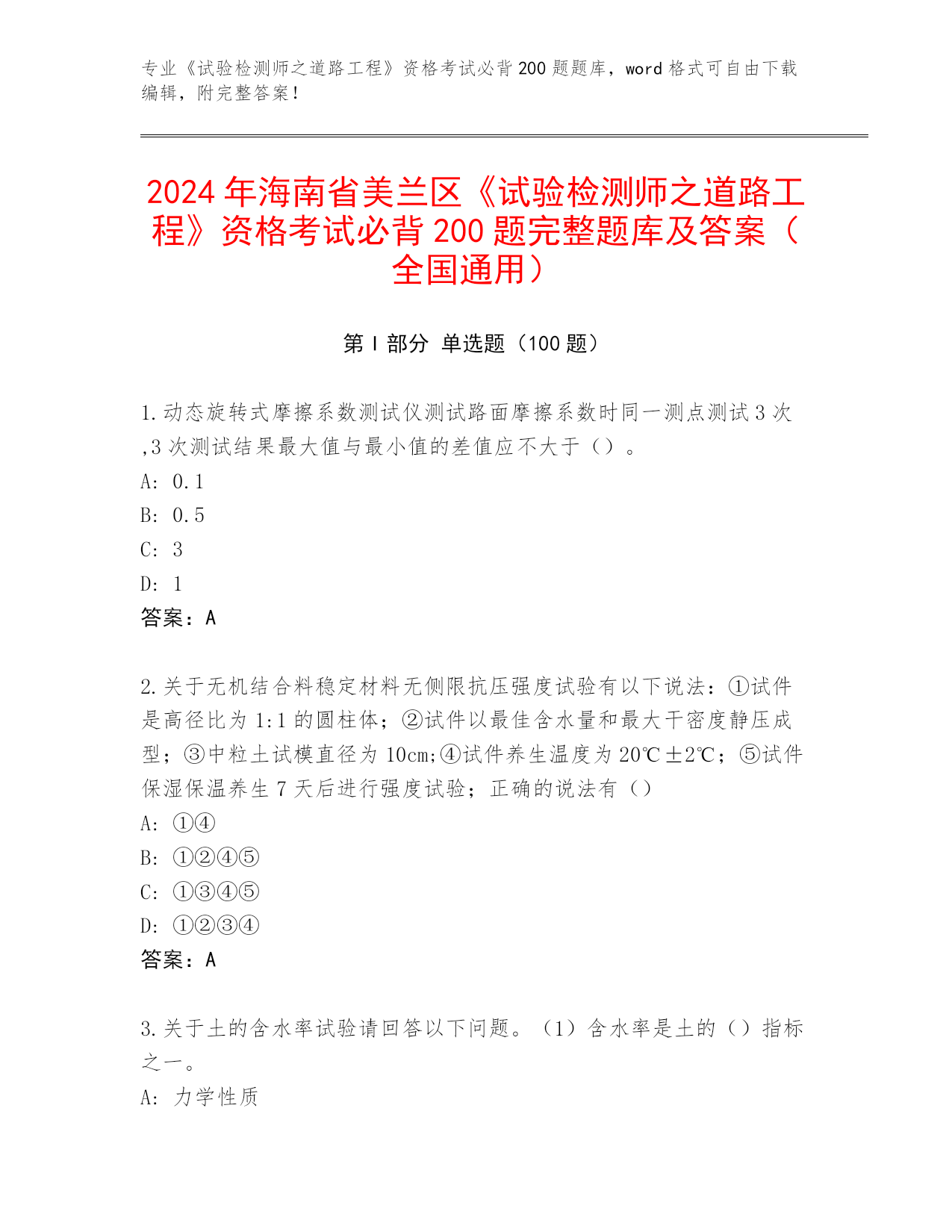 专业《试验检测师之道路工程》资格考试必背 200 题题库，word 格式可自由下载编辑，附完整答案！

2024 年海南省美兰区《试验检测师之道路工程》资格考试必背 200 题完整题库及答案（全国通用）

第 I 部分 单选题（100 题）

1.动态旋转式摩擦系数测试仪测试路面摩擦系数时同一测点测试 3 次,3 次测试结果最大值与最小值的差值应不大于（）。
A: 0.1
B: 0.5
C: 3
D: 1
答案：A

2.关于无机结合料稳定材料无侧限抗压强度试验有以下说法：①试件是高径比为 1:1 的圆柱体；②试件以最佳含水量和最大干密度静压成型；③中粒土试模直径为 10cm;④试件养生温度为 20℃±2℃；⑤试件保湿保温养生 7 天后进行强度试验；正确的说法有（）
A: ①④
B: ①②④⑤
C: ①③④⑤
D: ①②③④
答案：A

3.关于土的含水率试验请回答以下问题。（1）含水率是土的（）指标之一。
A: 力学性质